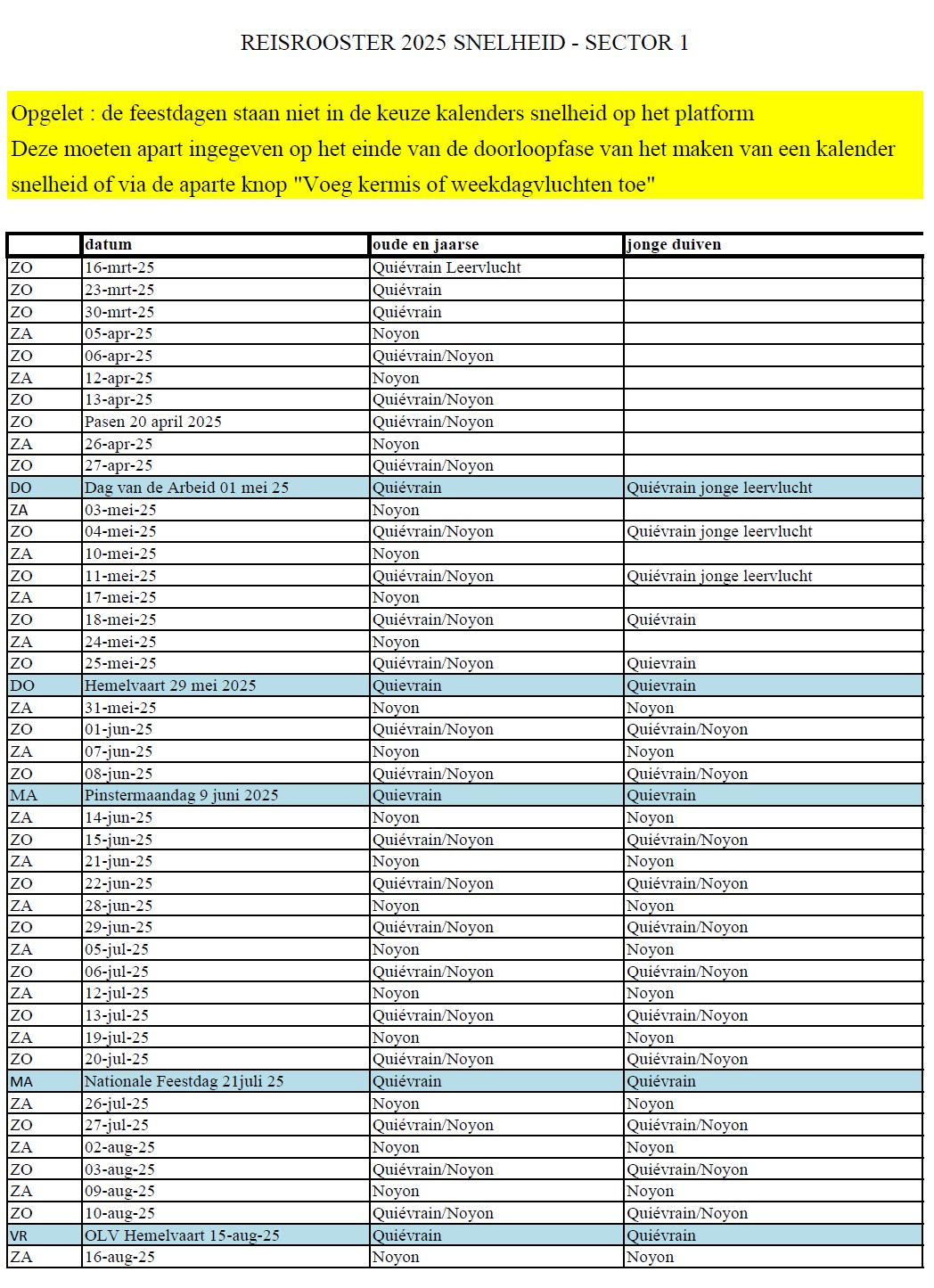 REISROOSTER 2025 SNELHEID - SECTOR 1

Opgelet : de feestdagen staan niet in de keuze kalenders snelheid op het platform
Deze moeten apart ingegeven op het einde van de doorloopfase van het maken van een kalender snelheid of via de aparte knop "Voeg kermis of weekdagvluchten toe"

| | datum | oude en jaarse | jonge duiven |
|---|---|---|---|
| ZO | 16-mrt-25 | Quiévrain Leervlucht | |
| ZO | 23-mrt-25 | Quiévrain | |
| ZO | 30-mrt-25 | Quiévrain | |
| ZA | 05-apr-25 | Noyon | |
| ZO | 06-apr-25 | Quiévrain/Noyon | |
| ZA | 12-apr-25 | Noyon | |
| ZO | 13-apr-25 | Quiévrain/Noyon | |
| ZO | Pasen 20 april 2025 | Quiévrain/Noyon | |
| ZA | 26-apr-25 | Noyon | |
| ZO | 27-apr-25 | Quiévrain/Noyon | |
| DO | Dag van de Arbeid 01 mei 25 | Quiévrain | Quiévrain jonge leervlucht |
| ZA | 03-mei-25 | Noyon | |
| ZO | 04-mei-25 | Quiévrain/Noyon | Quiévrain jonge leervlucht |
| ZA | 10-mei-25 | Noyon | |
| ZO | 11-mei-25 | Quiévrain/Noyon | Quiévrain jonge leervlucht |
| ZA | 17-mei-25 | Noyon | |
| ZO | 18-mei-25 | Quiévrain/Noyon | Quiévrain |
| ZA | 24-mei-25 | Noyon | |
| ZO | 25-mei-25 | Quiévrain/Noyon | Quievrain |
| DO | Hemelvaart 29 mei 2025 | Quievrain | Quievrain |
| ZA | 31-mei-25 | Noyon | Noyon |
| ZO | 01-jun-25 | Quiévrain/Noyon | Quiévrain/Noyon |
| ZA | 07-jun-25 | Noyon | Noyon |
| ZO | 08-jun-25 | Quiévrain/Noyon | Quiévrain/Noyon |
| MA | Pinstermaandag 9 juni 2025 | Quievrain | Quievrain |
| ZA | 14-jun-25 | Noyon | Noyon |
| ZO | 15-jun-25 | Quiévrain/Noyon | Quiévrain/Noyon |
| ZA | 21-jun-25 | Noyon | Noyon |
| ZO | 22-jun-25 | Quiévrain/Noyon | Quiévrain/Noyon |
| ZA | 28-jun-25 | Noyon | Noyon |
| ZO | 29-jun-25 | Quiévrain/Noyon | Quiévrain/Noyon |
| ZA | 05-jul-25 | Noyon | Noyon |
| ZO | 06-jul-25 | Quiévrain/Noyon | Quiévrain/Noyon |
| ZA | 12-jul-25 | Noyon | Noyon |
| ZO | 13-jul-25 | Quiévrain/Noyon | Quiévrain/Noyon |
| ZA | 19-jul-25 | Noyon | Noyon |
| ZO | 20-jul-25 | Quiévrain/Noyon | Quiévrain/Noyon |
| MA | Nationale Feestdag 21juli 25 | Quiévrain | Quiévrain |
| ZA | 26-jul-25 | Noyon | Noyon |
| ZO | 27-jul-25 | Quiévrain/Noyon | Quiévrain/Noyon |
| ZA | 02-aug-25 | Noyon | Noyon |
| ZO | 03-aug-25 | Quiévrain/Noyon | Quiévrain/Noyon |
| ZA | 09-aug-25 | Noyon | Noyon |
| ZO | 10-aug-25 | Quiévrain/Noyon | Quiévrain/Noyon |
| VR | OLV Hemelvaart 15-aug-25 | Quiévrain | Quiévrain |
| ZA | 16-aug-25 | Noyon | Noyon |